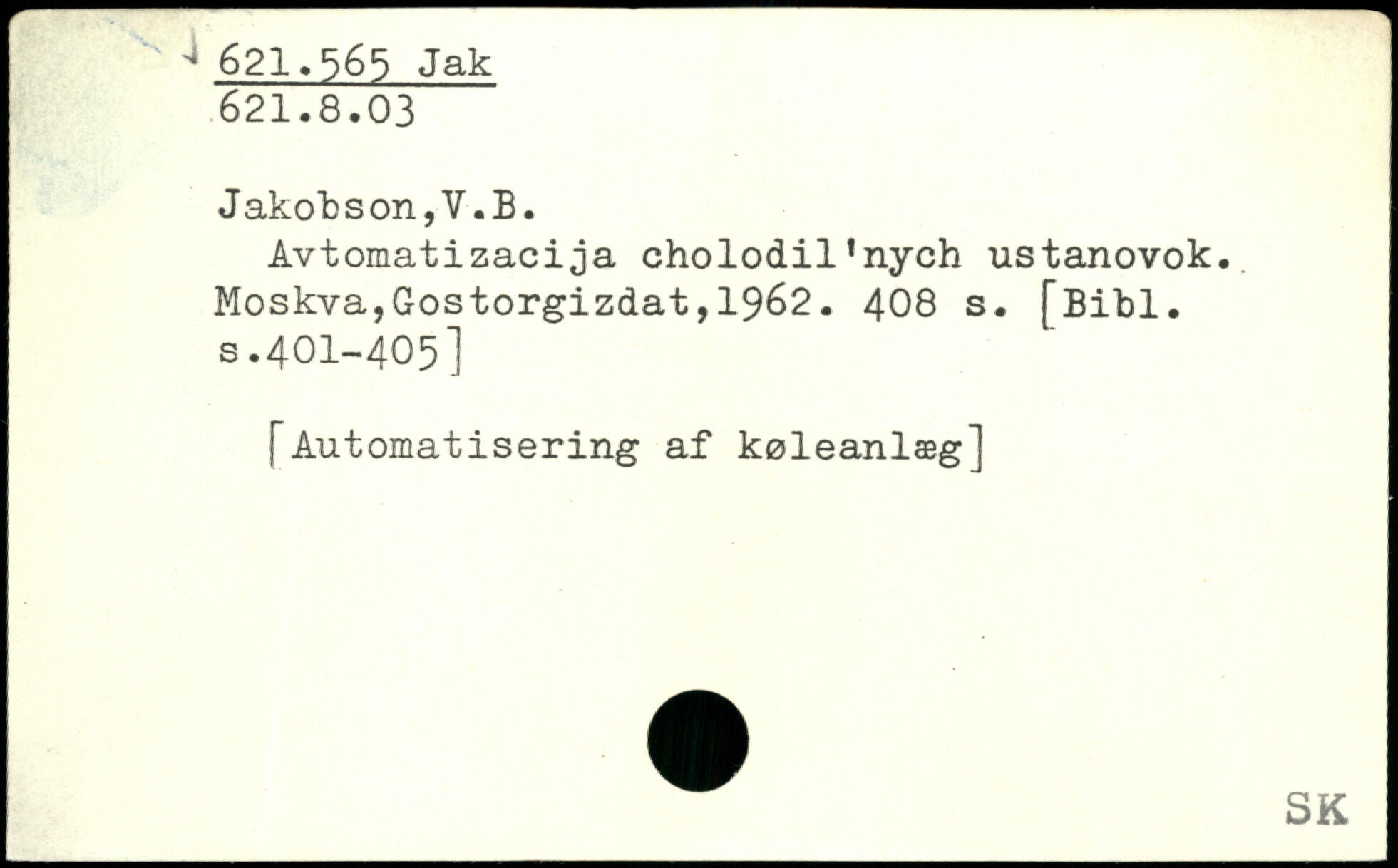 621.565 Jak
621.8.03

Jakobson,V.B.

Avtomatizacija cholodil'nych ustanovok. Moskva,Gostorgizdat,1962. 408 s. [Bibl. s.401-405]

[Automatisering af køleanlæg]

SK